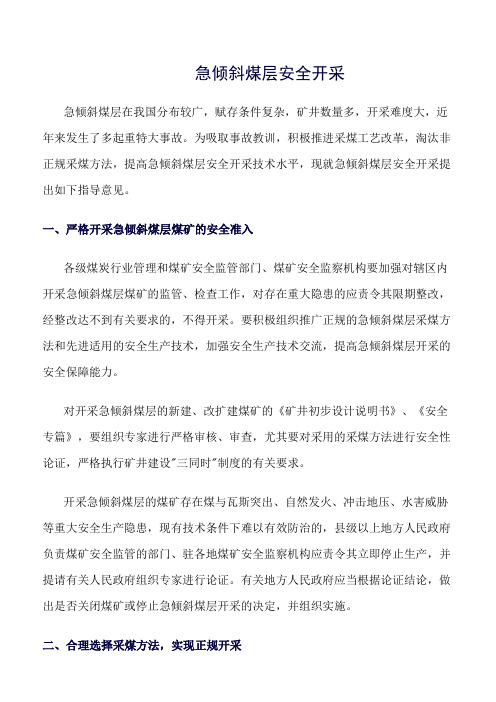 急倾斜煤层安全开采

急倾斜煤层在我国分布较广，赋存条件复杂，矿井数量多，开采难度大，近年来发生了多起重特大事故。为吸取事故教训，积极推进采煤工艺改革，淘汰非正规采煤方法，提高急倾斜煤层安全开采技术水平，现就急倾斜煤层安全开采提出如下指导意见。

一、严格开采急倾斜煤层煤矿的安全准入

各级煤炭行业管理和煤矿安全监管部门、煤矿安全监察机构要加强对辖区内开采急倾斜煤层煤矿的监管、检查工作，对存在重大隐患的应责令其限期整改，经整改达不到有关要求的，不得开采。要积极组织推广正规的急倾斜煤层采煤方法和先进适用的安全生产技术，加强安全生产技术交流，提高急倾斜煤层开采的安全保障能力。

对开采急倾斜煤层的新建、改扩建煤矿的《矿井初步设计说明书》、《安全专篇》，要组织专家进行严格审核、审查，尤其要对采用的采煤方法进行安全性论证，严格执行矿井建设"三同时"制度的有关要求。

开采急倾斜煤层的煤矿存在煤与瓦斯突出、自然发火、冲击地压、水害威胁等重大安全生产隐患，现有技术条件下难以有效防治的，县级以上地方人民政府负责煤矿安全监管的部门、驻各地煤矿安全监察机构应责令其立即停止生产，并提请有关人民政府组织专家进行论证。有关地方人民政府应当根据论证结论，做出是否关闭煤矿或停止急倾斜煤层开采的决定，并组织实施。

二、合理选择采煤方法，实现正规开采